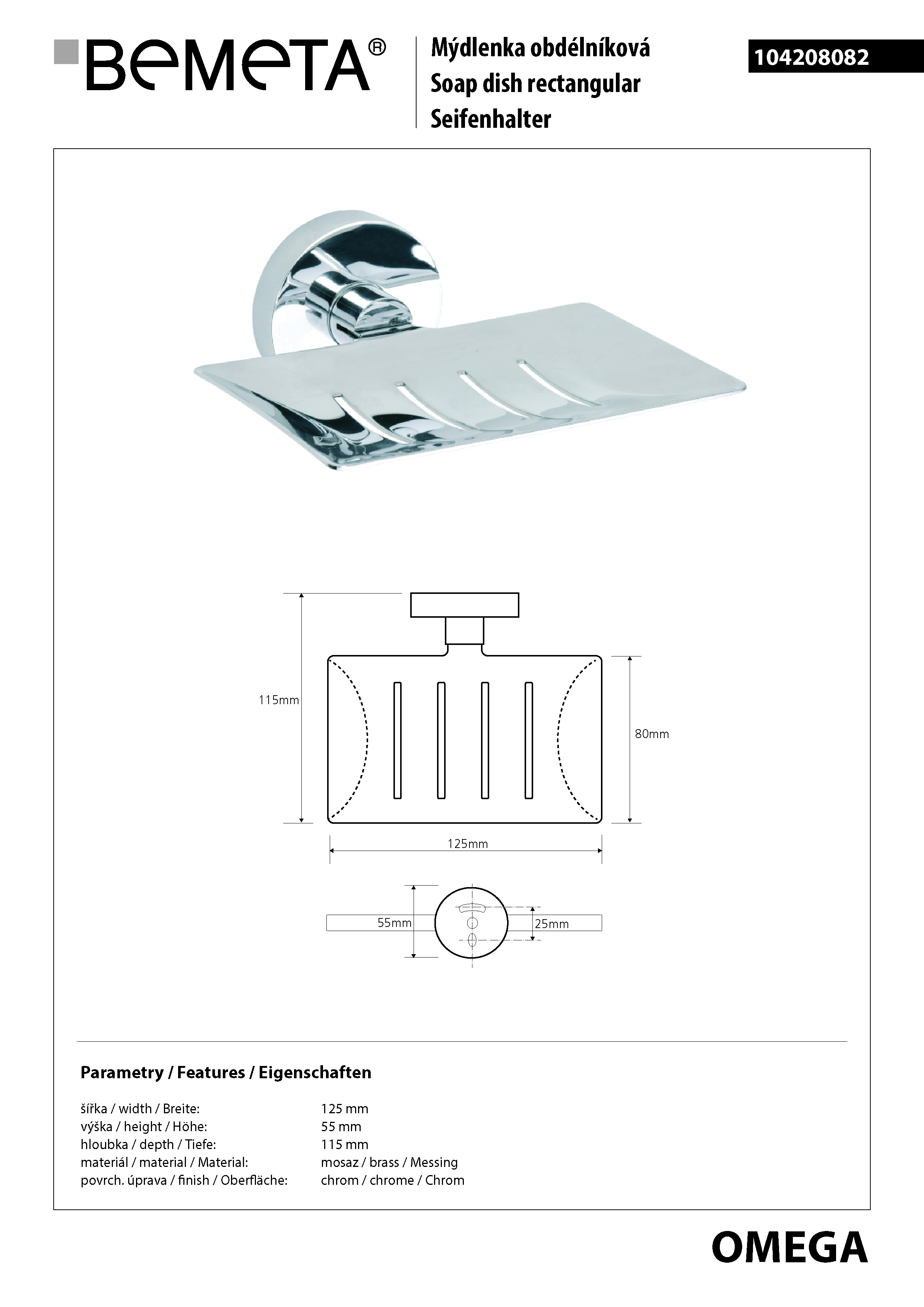 BEMETA®

Mýdlenka obdélníková
Soap dish rectangular
Seifenhalter

104208082

115mm

80mm

125mm

55mm

25mm

Parametry / Features / Eigenschaften

| | |
|---|---|
| šířka / width / Breite: | 125 mm |
| výška / height / Höhe: | 55 mm |
| hloubka / depth / Tiefe: | 115 mm |
| materiál / material / Material: | mosaz / brass / Messing |
| povrch. úprava / finish / Oberfläche: | chrom / chrome / Chrom |

OMEGA